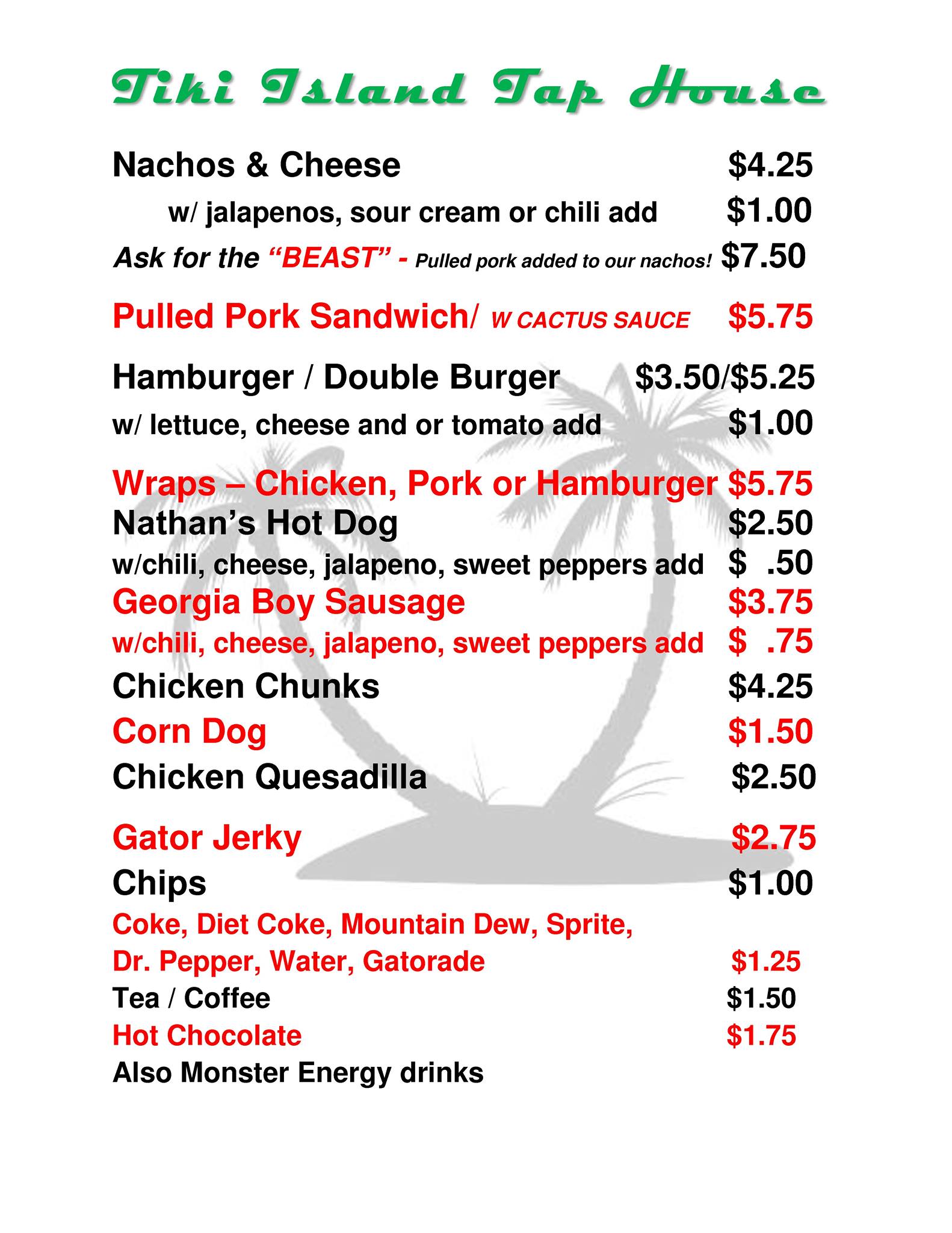 Tiki Island Tap House

Nachos & Cheese $4.25

w/ jalapenos, sour cream or chili add $1.00

Ask for the "BEAST" - Pulled pork added to our nachos! $7.50

Pulled Pork Sandwich/ W CACTUS SAUCE $5.75

Hamburger / Double Burger $3.50/$5.25

w/ lettuce, cheese and or tomato add $1.00

Wraps – Chicken, Pork or Hamburger $5.75

Nathan's Hot Dog $2.50

w/chili, cheese, jalapeno, sweet peppers add $ .50

Georgia Boy Sausage $3.75

w/chili, cheese, jalapeno, sweet peppers add $ .75

Chicken Chunks $4.25

Corn Dog $1.50

Chicken Quesadilla $2.50

Gator Jerky $2.75

Chips $1.00

Coke, Diet Coke, Mountain Dew, Sprite,
Dr. Pepper, Water, Gatorade $1.25

Tea / Coffee $1.50

Hot Chocolate $1.75

Also Monster Energy drinks